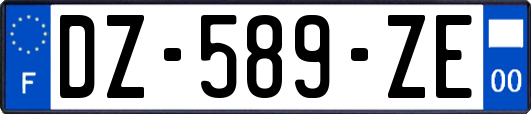 F
DZ-589-ZE
00